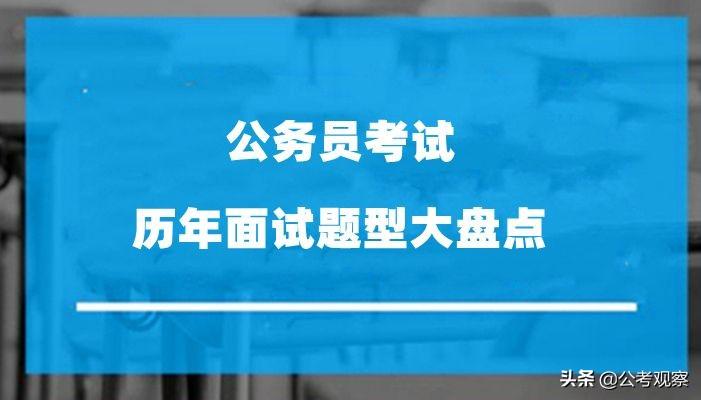 公务员考试

历年面试题型大盘点

头条 @公考观察